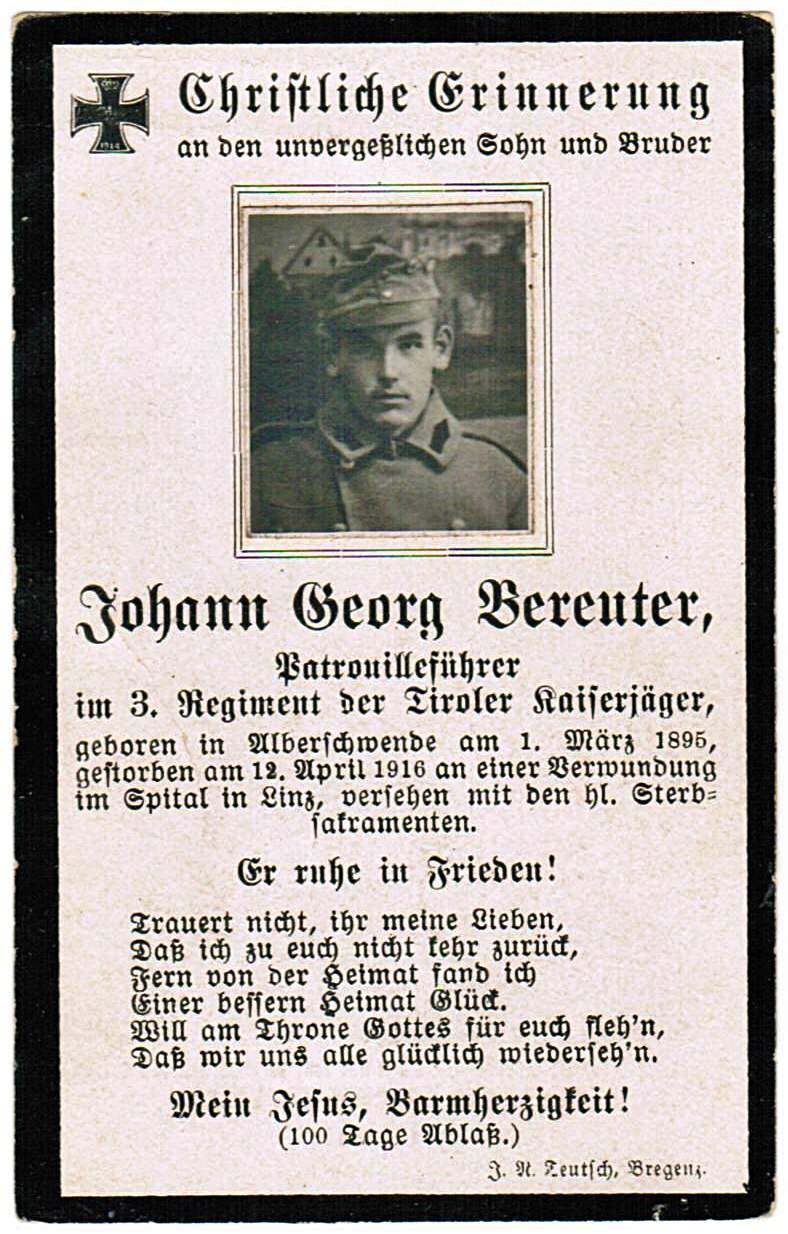 Christliche Erinnerung
an den unvergeßlichen Sohn und Bruder

Johann Georg Bereuter,

Patrouilleführer
im 3. Regiment der Tiroler Kaiserjäger,
geboren in Alberschwende am 1. März 1895, gestorben am 12. April 1916 an einer Verwundung im Spital in Linz, versehen mit den hl. Sterbsakramenten.

Er ruhe in Frieden!

Trauert nicht, ihr meine Lieben,
Daß ich zu euch nicht kehr zurück,
Fern von der Heimat fand ich
Einer bessern Heimat Glück.
Will am Throne Gottes für euch fleh'n,
Daß wir uns alle glücklich wiederseh'n.

Mein Jesus, Barmherzigkeit!
(100 Tage Ablaß.)

J. N. Teutsch, Bregenz.